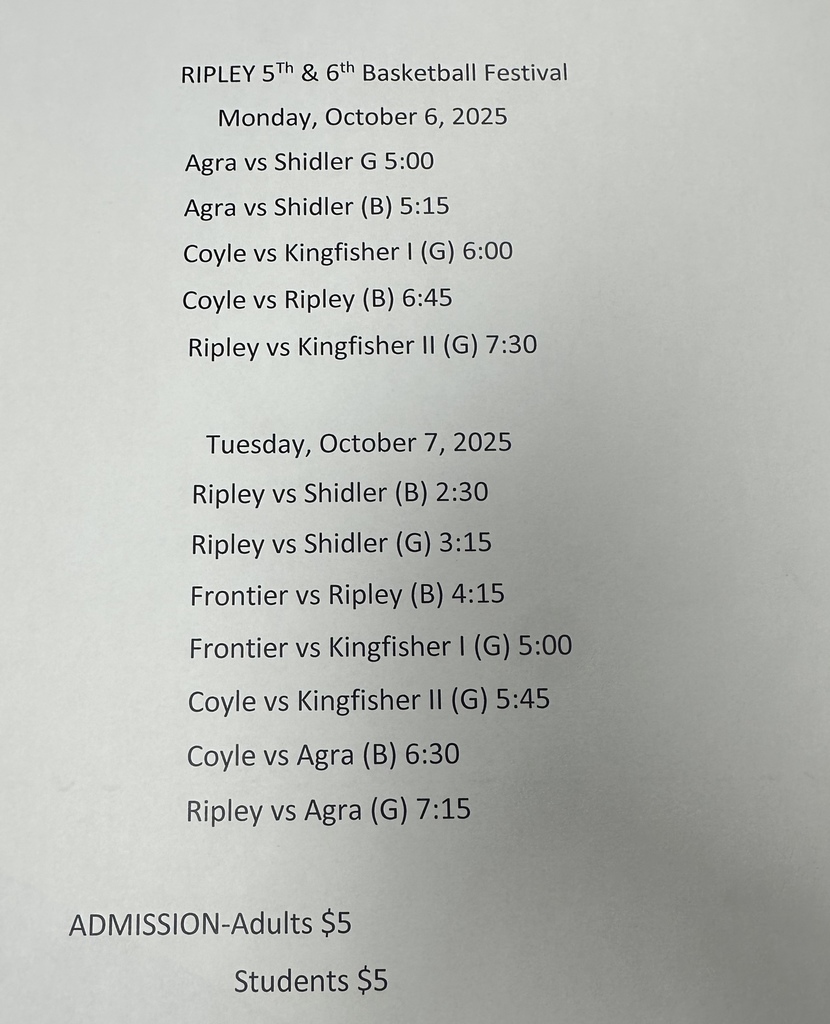 RIPLEY 5Th & 6th Basketball Festival

Monday, October 6, 2025

Agra vs Shidler G 5:00

Agra vs Shidler (B) 5:15

Coyle vs Kingfisher I (G) 6:00

Coyle vs Ripley (B) 6:45

Ripley vs Kingfisher II (G) 7:30

Tuesday, October 7, 2025

Ripley vs Shidler (B) 2:30

Ripley vs Shidler (G) 3:15

Frontier vs Ripley (B) 4:15

Frontier vs Kingfisher I (G) 5:00

Coyle vs Kingfisher II (G) 5:45

Coyle vs Agra (B) 6:30

Ripley vs Agra (G) 7:15

ADMISSION-Adults $5

Students $5